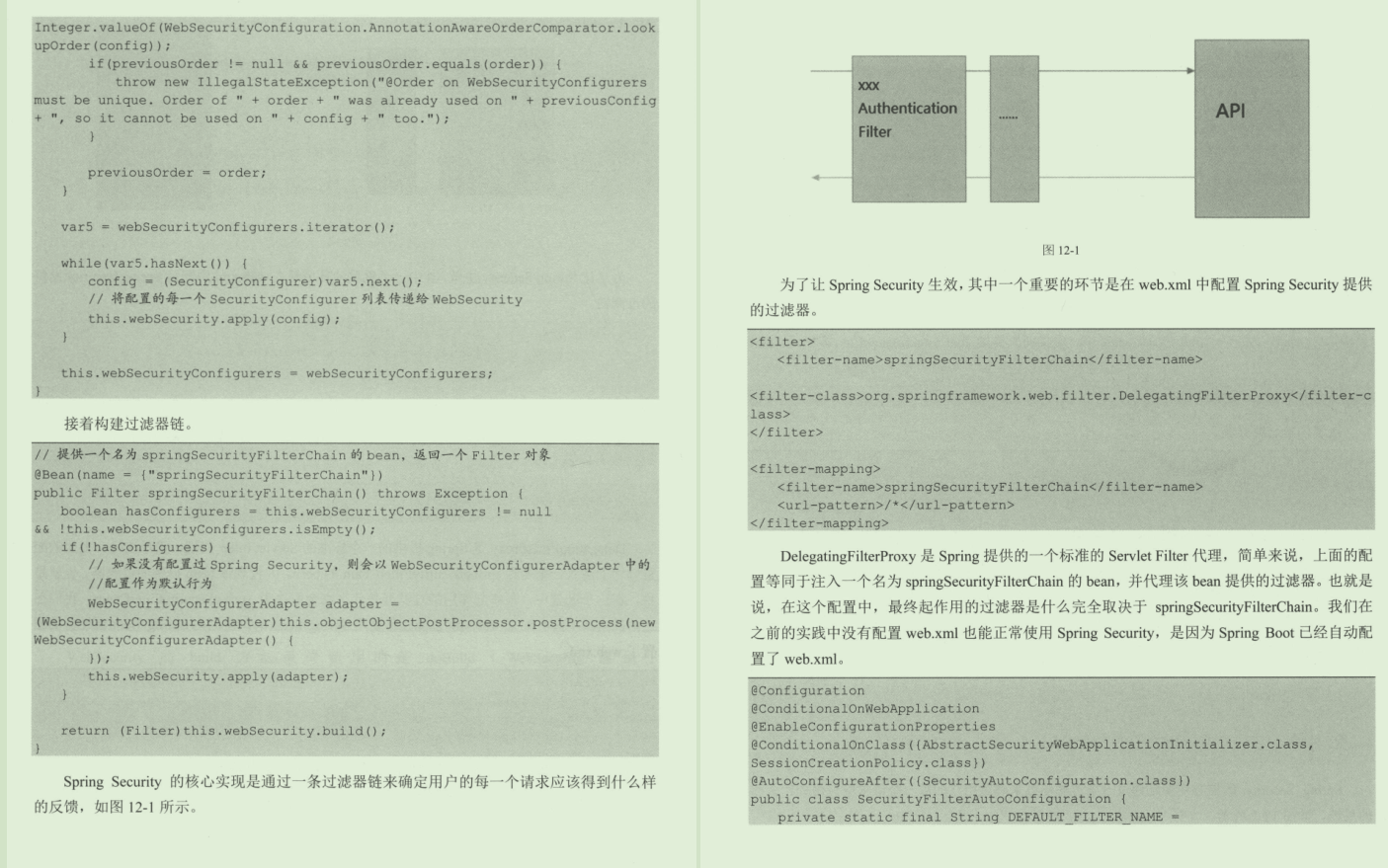 Integer.valueOf(WebSecurityConfiguration.AnnotationAwareOrderComparator.lookupOrder(config));
        if(previousOrder != null && previousOrder.equals(order)) {
            throw new IllegalStateException("@Order on WebSecurityConfigurers must be unique. Order of " + order + " was already used on " + previousConfig + ", so it cannot be used on " + config + " too.");
        }

        previousOrder = order;
    }

    var5 = webSecurityConfigurers.iterator();

    while(var5.hasNext()) {
        config = (SecurityConfigurer)var5.next();
        // 将配置的每一个 SecurityConfigurer 列表传递给 WebSecurity
        this.webSecurity.apply(config);
    }

    this.webSecurityConfigurers = webSecurityConfigurers;
}

接着构建过滤器链。

// 提供一个名为 springSecurityFilterChain 的 bean，返回一个 Filter 对象
@Bean(name = {"springSecurityFilterChain"})
public Filter springSecurityFilterChain() throws Exception {
    boolean hasConfigurers = this.webSecurityConfigurers != null && !this.webSecurityConfigurers.isEmpty();
    if(!hasConfigurers) {
        // 如果没有配置过 Spring Security，则会以 WebSecurityConfigurerAdapter 中的
        //配置作为默认行为
        WebSecurityConfigurerAdapter adapter = (WebSecurityConfigurerAdapter)this.objectObjectPostProcessor.postProcess(new WebSecurityConfigurerAdapter() {
        });
        this.webSecurity.apply(adapter);
    }

    return (Filter)this.webSecurity.build();
}

Spring Security 的核心实现是通过一条过滤器链来确定用户的每一个请求应该得到什么样的反馈，如图 12-1 所示。

xxx Authentication Filter

......

API

图 12-1

为了让 Spring Security 生效，其中一个重要的环节是在 web.xml 中配置 Spring Security 提供的过滤器。

<filter>
    <filter-name>springSecurityFilterChain</filter-name>

<filter-class>org.springframework.web.filter.DelegatingFilterProxy</filter-class>
</filter>

<filter-mapping>
    <filter-name>springSecurityFilterChain</filter-name>
    <url-pattern>/*</url-pattern>
</filter-mapping>

DelegatingFilterProxy 是 Spring 提供的一个标准的 Servlet Filter 代理，简单来说，上面的配置等同于注入一个名为 springSecurityFilterChain 的 bean，并代理该 bean 提供的过滤器。也就是说，在这个配置中，最终起作用的过滤器是什么完全取决于 springSecurityFilterChain。我们在之前的实践中没有配置 web.xml 也能正常使用 Spring Security，是因为 Spring Boot 已经自动配置了 web.xml。

@Configuration
@ConditionalOnWebApplication
@EnableConfigurationProperties
@ConditionalOnClass({AbstractSecurityWebApplicationInitializer.class, SessionCreationPolicy.class})
@AutoConfigureAfter({SecurityAutoConfiguration.class})
public class SecurityFilterAutoConfiguration {
    private static final String DEFAULT_FILTER_NAME =